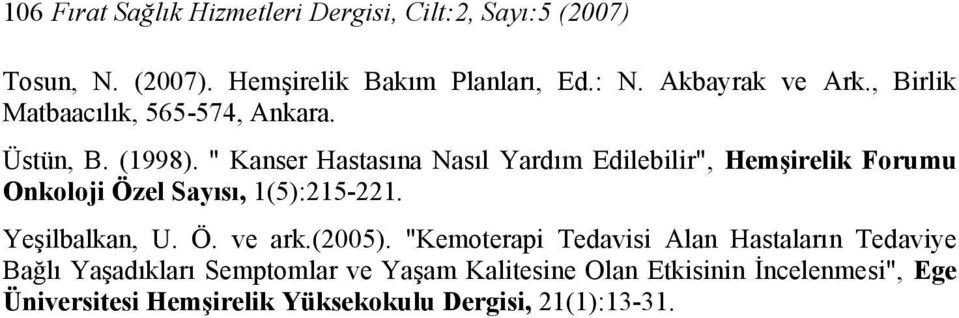 106 Fırat Sağlık Hizmetleri Dergisi, Cilt:2, Sayı:5 (2007)

Tosun, N. (2007). Hemşirelik Bakım Planları, Ed.: N. Akbayrak ve Ark., Birlik Matbaacılık, 565-574, Ankara.

Üstün, B. (1998). " Kanser Hastasına Nasıl Yardım Edilebilir", Hemşirelik Forumu Onkoloji Özel Sayısı, 1(5):215-221.

Yeşilbalkan, U. Ö. ve ark.(2005). "Kemoterapi Tedavisi Alan Hastaların Tedaviye Bağlı Yaşadıkları Semptomlar ve Yaşam Kalitesine Olan Etkisinin İncelenmesi", Ege Üniversitesi Hemşirelik Yüksekokulu Dergisi, 21(1):13-31.